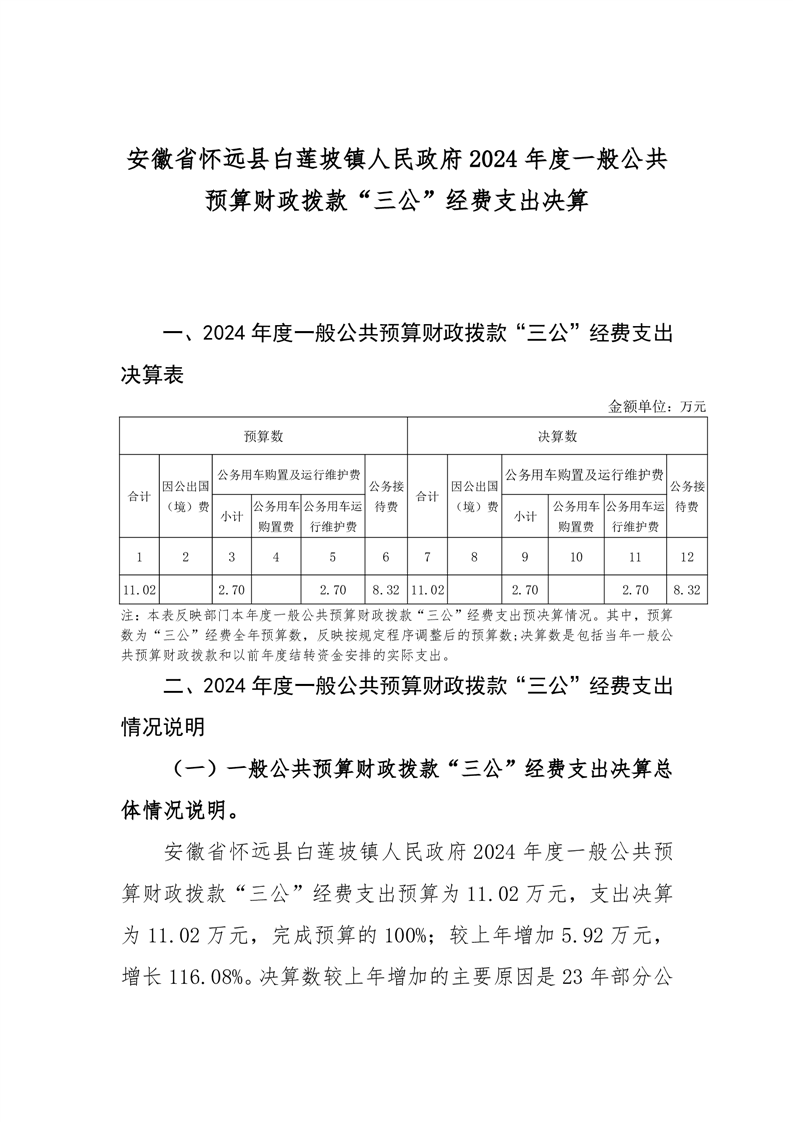 安徽省怀远县白莲坡镇人民政府2024年度一般公共预算财政拨款“三公”经费支出决算

一、2024年度一般公共预算财政拨款“三公”经费支出决算表

金额单位：万元

| 预算数 | | | | | | 决算数 | | | | | |
|---|---|---|---|---|---|---|---|---|---|---|---|
| 合计 | 因公出国（境）费 | 公务用车购置及运行维护费 | | | 公务接待费 | 合计 | 因公出国（境）费 | 公务用车购置及运行维护费 | | | 公务接待费 |
| | | 小计 | 公务用车购置费 | 公务用车运行维护费 | | | | 小计 | 公务用车购置费 | 公务用车运行维护费 | |
| 1 | 2 | 3 | 4 | 5 | 6 | 7 | 8 | 9 | 10 | 11 | 12 |
| 11.02 | | 2.70 | | 2.70 | 8.32 | 11.02 | | 2.70 | | 2.70 | 8.32 |

注：本表反映部门本年度一般公共预算财政拨款“三公”经费支出预决算情况。其中，预算数为“三公”经费全年预算数，反映按规定程序调整后的预算数；决算数是包括当年一般公共预算财政拨款和以前年度结转资金安排的实际支出。

二、2024年度一般公共预算财政拨款“三公”经费支出情况说明

（一）一般公共预算财政拨款“三公”经费支出决算总体情况说明。

安徽省怀远县白莲坡镇人民政府2024年度一般公共预算财政拨款“三公”经费支出预算为11.02万元，支出决算为11.02万元，完成预算的100%；较上年增加5.92万元，增长116.08%。决算数较上年增加的主要原因是23年部分公